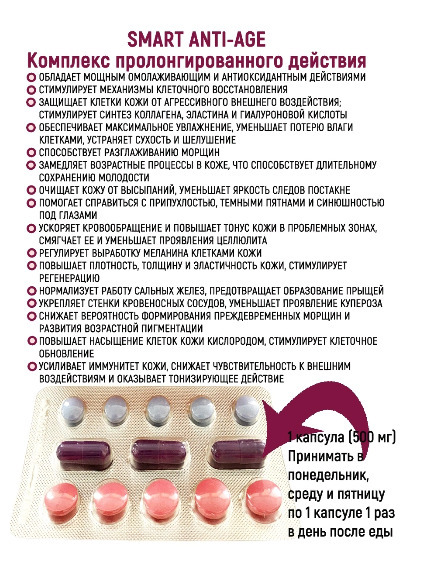 SMART ANTI-AGE
Комплекс пролонгированного действия

ОБЛАДАЕТ МОЩНЫМ ОМОЛАЖИВАЮЩИМ И АНТИОКСИДАНТНЫМ ДЕЙСТВИЯМИ
СТИМУЛИРУЕТ МЕХАНИЗМЫ КЛЕТОЧНОГО ВОССТАНОВЛЕНИЯ
ЗАЩИЩАЕТ КЛЕТКИ КОЖИ ОТ АГРЕССИВНОГО ВНЕШНЕГО ВОЗДЕЙСТВИЯ; СТИМУЛИРУЕТ СИНТЕЗ КОЛЛАГЕНА, ЭЛАСТИНА И ГИАЛУРОНОВОЙ КИСЛОТЫ
ОБЕСПЕЧИВАЕТ МАКСИМАЛЬНОЕ УВЛАЖНЕНИЕ, УМЕНЬШАЕТ ПОТЕРЮ ВЛАГИ КЛЕТКАМИ, УСТРАНЯЕТ СУХОСТЬ И ШЕЛУШЕНИЕ
СПОСОБСТВУЕТ РАЗГЛАЖИВАНИЮ МОРЩИН
ЗАМЕДЛЯЕТ ВОЗРАСТНЫЕ ПРОЦЕССЫ В КОЖЕ, ЧТО СПОСОБСТВУЕТ ДЛИТЕЛЬНОМУ СОХРАНЕНИЮ МОЛОДОСТИ
ОЧИЩАЕТ КОЖУ ОТ ВЫСЫПАНИЙ, УМЕНЬШАЕТ ЯРКОСТЬ СЛЕДОВ ПОСТАКНЕ
ПОМОГАЕТ СПРАВИТЬСЯ С ПРИПУХЛОСТЬЮ, ТЕМНЫМИ ПЯТНАМИ И СИНЮШНОСТЬЮ ПОД ГЛАЗАМИ
УСКОРЯЕТ КРОВООБРАЩЕНИЕ И ПОВЫШАЕТ ТОНУС КОЖИ В ПРОБЛЕМНЫХ ЗОНАХ, СМЯГЧАЕТ ЕЕ И УМЕНЬШАЕТ ПРОЯВЛЕНИЯ ЦЕЛЛЮЛИТА
РЕГУЛИРУЕТ ВЫРАБОТКУ МЕЛАНИНА КЛЕТКАМИ КОЖИ
ПОВЫШАЕТ ПЛОТНОСТЬ, ТОЛЩИНУ И ЭЛАСТИЧНОСТЬ КОЖИ, СТИМУЛИРУЕТ РЕГЕНЕРАЦИЮ
НОРМАЛИЗУЕТ РАБОТУ САЛЬНЫХ ЖЕЛЕЗ, ПРЕДОТВРАЩАЕТ ОБРАЗОВАНИЕ ПРЫЩЕЙ
УКРЕПЛЯЕТ СТЕНКИ КРОВЕНОСНЫХ СОСУДОВ, УМЕНЬШАЕТ ПРОЯВЛЕНИЕ КУПЕРОЗА
СНИЖАЕТ ВЕРОЯТНОСТЬ ФОРМИРОВАНИЯ ПРЕЖДЕВРЕМЕННЫХ МОРЩИН И РАЗВИТИЯ ВОЗРАСТНОЙ ПИГМЕНТАЦИИ
ПОВЫШАЕТ НАСЫЩЕНИЕ КЛЕТОК КОЖИ КИСЛОРОДОМ, СТИМУЛИРУЕТ КЛЕТОЧНОЕ ОБНОВЛЕНИЕ
УСИЛИВАЕТ ИММУНИТЕТ КОЖИ, СНИЖАЕТ ЧУВСТВИТЕЛЬНОСТЬ К ВНЕШНИМ ВОЗДЕЙСТВИЯМ И ОКАЗЫВАЕТ ТОНИЗИРУЮЩЕЕ ДЕЙСТВИЕ

1 капсула (500 мг)
Принимать в понедельник, среду и пятницу по 1 капсуле 1 раз в день после еды